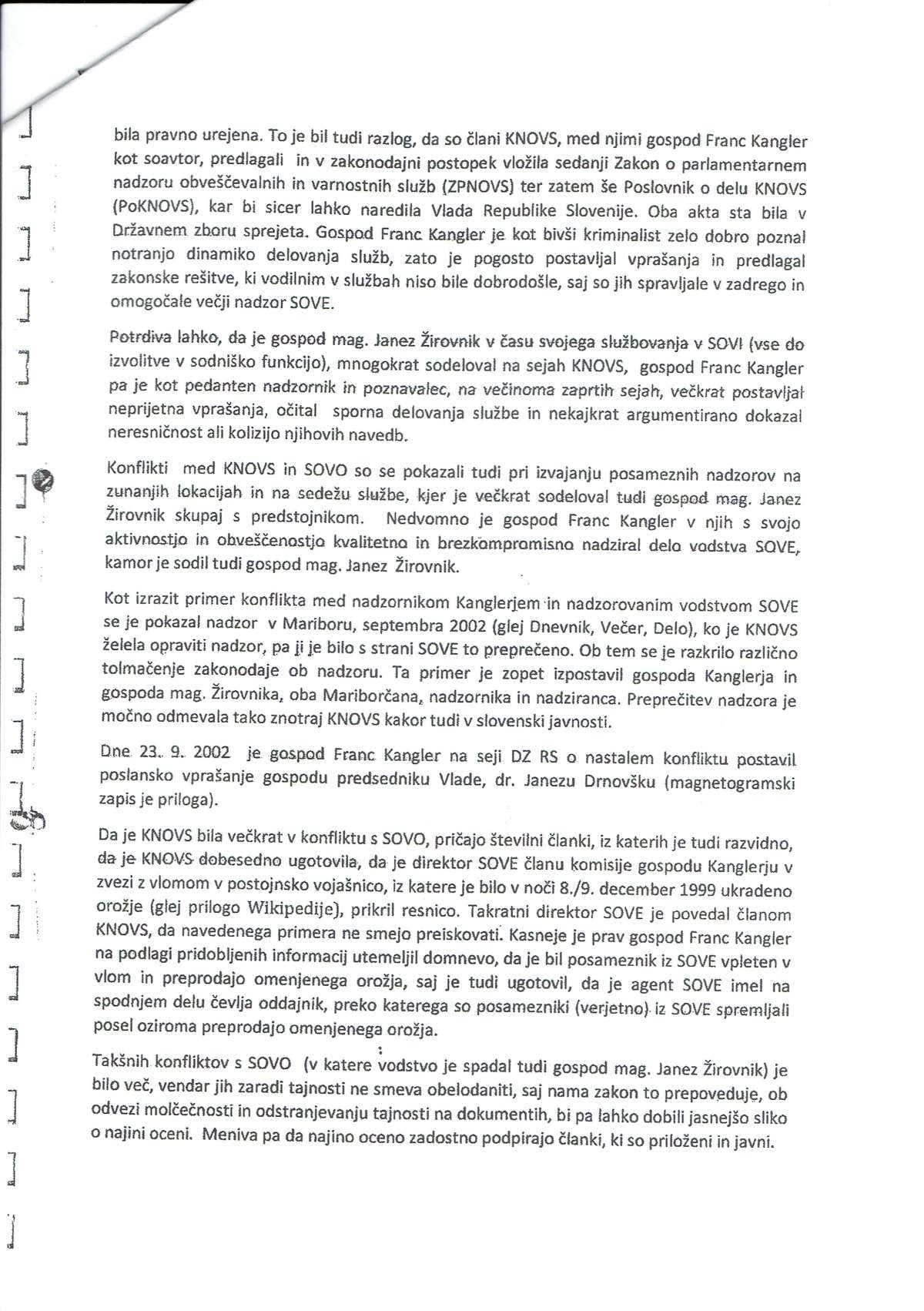 bila pravno urejena. To je bil tudi razlog, da so člani KNOVS, med njimi gospod Franc Kangler kot soavtor, predlagali in v zakonodajni postopek vložila sedanji Zakon o parlamentarnem nadzoru obveščevalnih in varnostnih služb (ZPNOVS) ter zatem še Poslovnik o delu KNOVS (PoKNOVS), kar bi sicer lahko naredila Vlada Republike Slovenije. Oba akta sta bila v Državnem zboru sprejeta. Gospod Franc Kangler je kot bivši kriminalist zelo dobro poznal notranjo dinamiko delovanja služb, zato je pogosto postavljal vprašanja in predlagal zakonske rešitve, ki vodilnim v službah niso bile dobrodošle, saj so jih spravljale v zadrego in omogočale večji nadzor SOVE.

Potrdiva lahko, da je gospod mag. Janez Žirovnik v času svojega službovanja v SOVI (vse do izvolitve v sodniško funkcijo), mnogokrat sodeloval na sejah KNOVS, gospod Franc Kangler pa je kot pedanten nadzornik in poznavalec, na večinoma zaprtih sejah, večkrat postavljal neprijetna vprašanja, očital sporna delovanja službe in nekajkrat argumentirano dokazal neresničnost ali kolizijo njihovih navedb.

Konflikti med KNOVS in SOVO so se pokazali tudi pri izvajanju posameznih nadzorov na zunanjih lokacijah in na sedežu službe, kjer je večkrat sodeloval tudi gospod mag. Janez Žirovnik skupaj s predstojnikom. Nedvomno je gospod Franc Kangler v njih s svojo aktivnostjo in obveščenostjo kvalitetno in brezkompromisno nadziral delo vodstva SOVE, kamor je sodil tudi gospod mag. Janez Žirovnik.

Kot izrazit primer konflikta med nadzornikom Kanglerjem in nadzorovanim vodstvom SOVE se je pokazal nadzor v Mariboru, septembra 2002 (glej Dnevnik, Večer, Delo), ko je KNOVS želela opraviti nadzor, pa ji je bilo s strani SOVE to preprečeno. Ob tem se je razkrilo različno tolmačenje zakonodaje ob nadzoru. Ta primer je zopet izpostavil gospoda Kanglerja in gospoda mag. Žirovnika, oba Mariborčana, nadzornika in nadziranca. Preprečitev nadzora je močno odmevala tako znotraj KNOVS kakor tudi v slovenski javnosti.

Dne 23. 9. 2002 je gospod Franc Kangler na seji DZ RS o nastalem konfliktu postavil poslansko vprašanje gospodu predsedniku Vlade, dr. Janezu Drnovšku (magnetogramski zapis je priloga).

Da je KNOVS bila večkrat v konfliktu s SOVO, pričajo številni članki, iz katerih je tudi razvidno, da je KNOVS dobesedno ugotovila, da je direktor SOVE članu komisije gospodu Kanglerju v zvezi z vlomom v postojnsko vojašnico, iz katere je bilo v noči 8./9. december 1999 ukradeno orožje (glej prilogo Wikipedije), prikril resnico. Takratni direktor SOVE je povedal članom KNOVS, da navedenega primera ne smejo preiskovati. Kasneje je prav gospod Franc Kangler na podlagi pridobljenih informacij utemeljil domnevo, da je bil posameznik iz SOVE vpleten v vlom in preprodajo omenjenega orožja, saj je tudi ugotovil, da je agent SOVE imel na spodnjem delu čevlja oddajnik, preko katerega so posamezniki (verjetno) iz SOVE spremljali posel oziroma preprodajo omenjenega orožja.

Takšnih konfliktov s SOVO (v katere vodstvo je spadal tudi gospod mag. Janez Žirovnik) je bilo več, vendar jih zaradi tajnosti ne smeva obelodaniti, saj nama zakon to prepoveduje, ob odvezi molčečnosti in odstranjevanju tajnosti na dokumentih, bi pa lahko dobili jasnejšo sliko o najini oceni. Meniva pa da najino oceno zadostno podpirajo članki, ki so priloženi in javni.